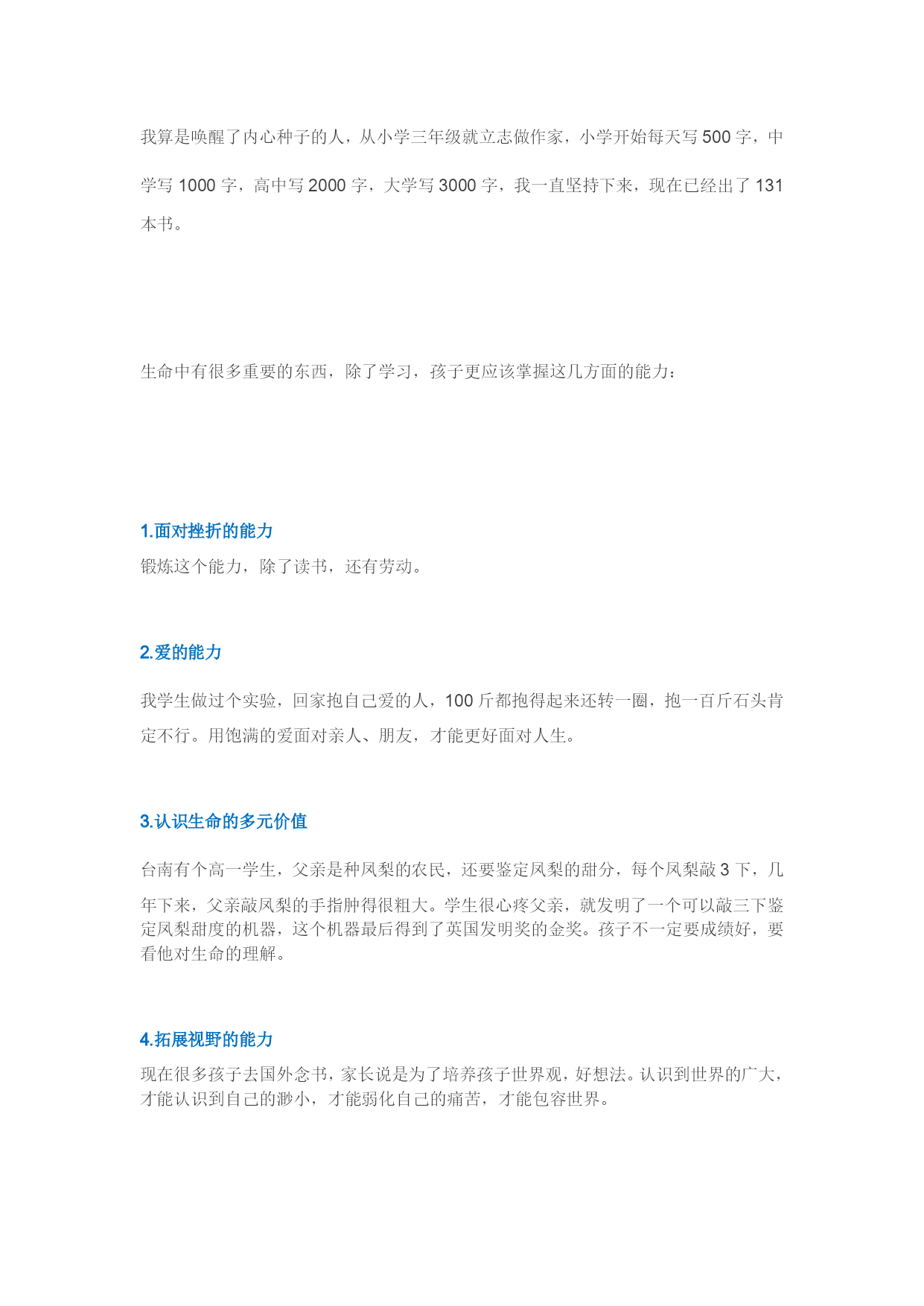 我算是唤醒了内心种子的人，从小学三年级就立志做作家，小学开始每天写 500 字，中学写 1000 字，高中写 2000 字，大学写 3000 字，我一直坚持下来，现在已经出了 131 本书。

生命中有很多重要的东西，除了学习，孩子更应该掌握这几方面的能力：

1.面对挫折的能力

锻炼这个能力，除了读书，还有劳动。

2.爱的能力

我学生做过个实验，回家抱自己爱的人，100 斤都抱得起来还转一圈，抱一百斤石头肯定不行。用饱满的爱面对亲人、朋友，才能更好面对人生。

3.认识生命的多元价值

台南有个高一学生，父亲是种凤梨的农民，还要鉴定凤梨的甜分，每个凤梨敲 3 下，几年下来，父亲敲凤梨的手指肿得很粗大。学生很心疼父亲，就发明了一个可以敲三下鉴定凤梨甜度的机器，这个机器最后得到了英国发明奖的金奖。孩子不一定要成绩好，要看他对生命的理解。

4.拓展视野的能力

现在很多孩子去国外念书，家长说是为了培养孩子世界观，好想法。认识到世界的广大，才能认识到自己的渺小，才能弱化自己的痛苦，才能包容世界。